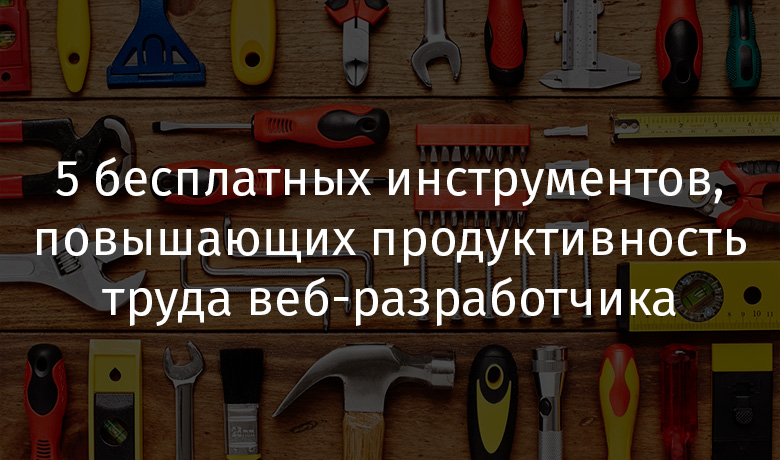 5 бесплатных инструментов, повышающих продуктивность труда веб-разработчика